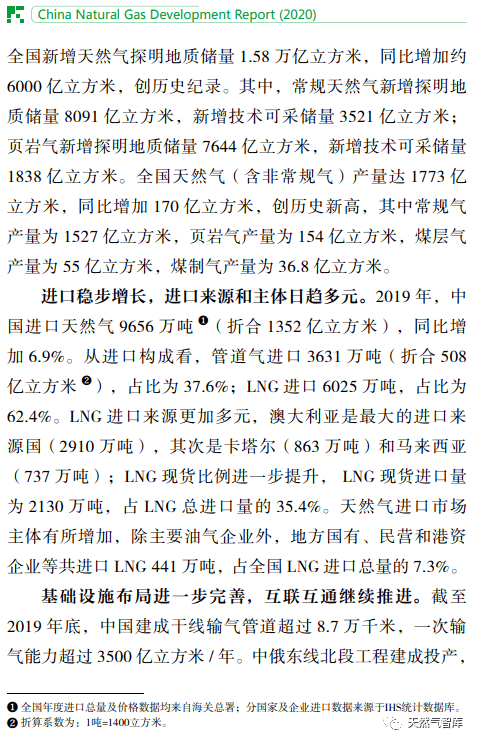 China Natural Gas Development Report (2020)

全国新增天然气探明地质储量 1.58 万亿立方米，同比增加约 6000 亿立方米，创历史纪录。其中，常规天然气新增探明地质储量 8091 亿立方米，新增技术可采储量 3521 亿立方米；页岩气新增探明地质储量 7644 亿立方米，新增技术可采储量 1838 亿立方米。全国天然气（含非常规气）产量达 1773 亿立方米，同比增加 170 亿立方米，创历史新高，其中常规气产量为 1527 亿立方米，页岩气产量为 154 亿立方米，煤层气产量为 55 亿立方米，煤制气产量为 36.8 亿立方米。

进口稳步增长，进口来源和主体日趋多元。2019 年，中国进口天然气 9656 万吨❶（折合 1352 亿立方米），同比增加 6.9%。从进口构成看，管道气进口 3631 万吨（折合 508 亿立方米❷），占比为 37.6%；LNG 进口 6025 万吨，占比为 62.4%。LNG 进口来源更加多元，澳大利亚是最大的进口来源国（2910 万吨），其次是卡塔尔（863 万吨）和马来西亚（737 万吨）；LNG 现货比例进一步提升，LNG 现货进口量为 2130 万吨，占 LNG 总进口量的 35.4%。天然气进口市场主体有所增加，除主要油气企业外，地方国有、民营和港资企业等共进口 LNG 441 万吨，占全国 LNG 进口总量的 7.3%。

基础设施布局进一步完善，互联互通继续推进。截至 2019 年底，中国建成干线输气管道超过 8.7 万千米，一次输气能力超过 3500 亿立方米 / 年。中俄东线北段工程建成投产，

❶ 全国年度进口总量及价格数据均来自海关总署；分国家及企业进口数据来源于IHS统计数据库。
❷ 折算系数为：1吨=1400立方米。

天然气智库